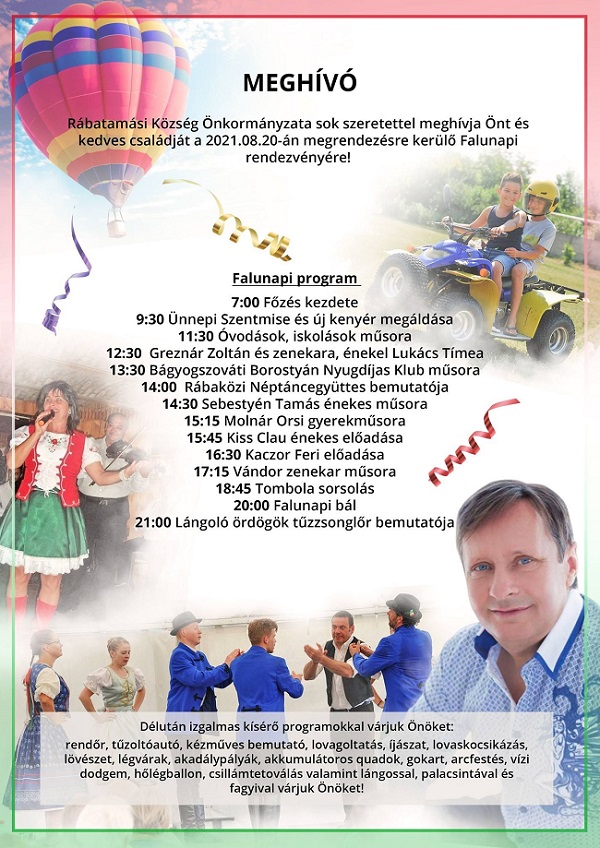 MEGHÍVÓ

Rábatamási Község Önkormányzata sok szeretettel meghívja Önt és kedves családját a 2021.08.20-án megrendezésre kerülő Falunapi rendezvényére!

Falunapi program

7:00 Főzés kezdete
9:30 Ünnepi Szentmise és új kenyér megáldása
11:30 Óvodások, iskolások műsora
12:30 Greznár Zoltán és zenekara, énekel Lukács Tímea
13:30 Bágyogszováti Borostyán Nyugdíjas Klub műsora
14:00 Rábaközi Néptáncegyüttes bemutatója
14:30 Sebestyén Tamás énekes műsora
15:15 Molnár Orsi gyerekműsora
15:45 Kiss Clau énekes előadása
16:30 Kaczor Feri előadása
17:15 Vándor zenekar műsora
18:45 Tombola sorsolás
20:00 Falunapi bál
21:00 Lángoló ördögök tűzzsonglőr bemutatója

Délután izgalmas kísérő programokkal várjuk Önöket:
rendőr, tűzoltóautó, kézműves bemutató, lovagoltatás, íjászat, lovaskocsikázás, lövészet, légvárak, akadálypályák, akkumulátoros quadok, gokart, arcfestés, vízi dodgem, hőlégballon, csillámtetoválás valamint lángossal, palacsintával és fagyival várjuk Önöket!